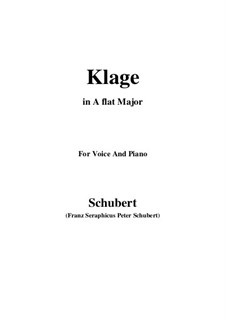 Klage

in A flat Major

For Voice And Piano

Schubert

(Franz Seraphicus Peter Schubert)